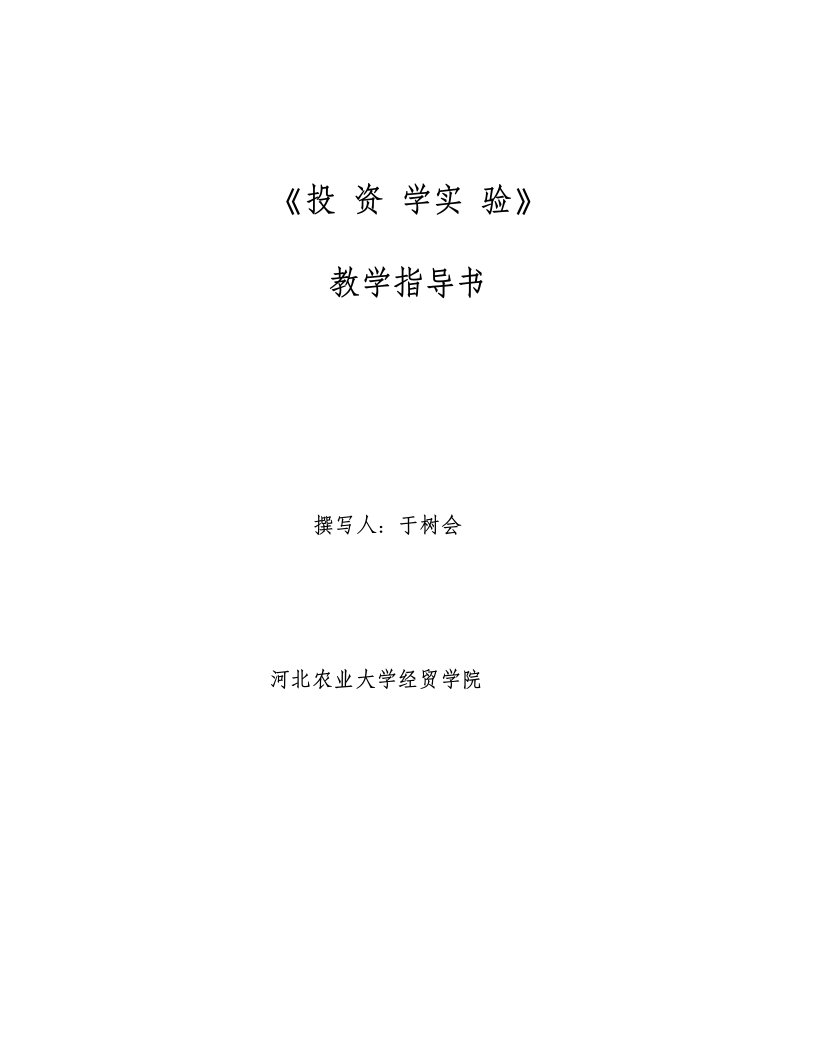 《投 资 学实 验》

教学指导书

撰写人：于树会

河北农业大学经贸学院